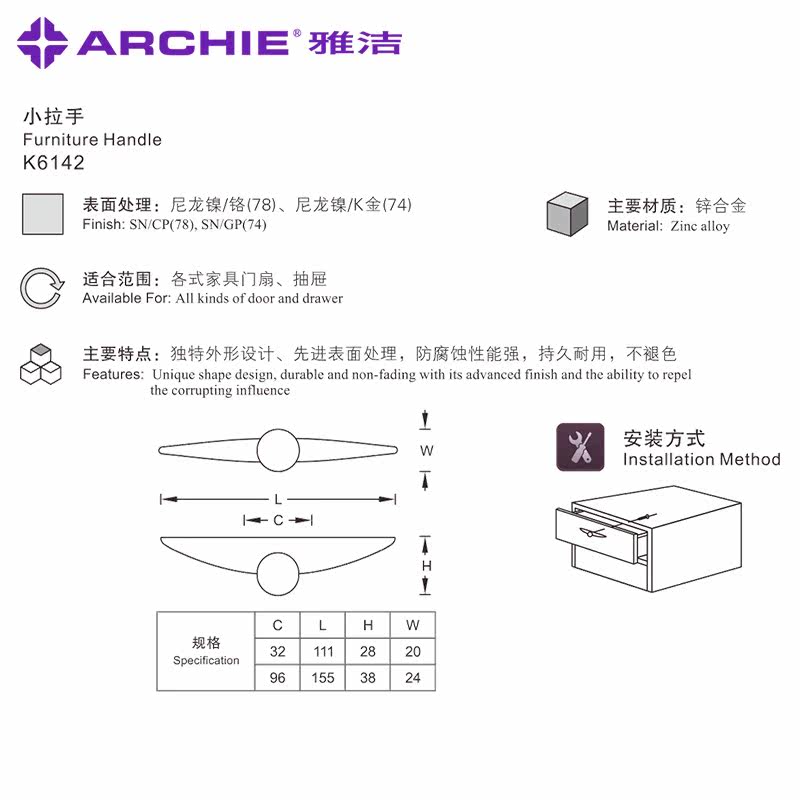 ARCHIE® 雅洁

小拉手
Furniture Handle
K6142

表面处理：尼龙镍/铬(78)、尼龙镍/K金(74)
Finish: SN/CP(78), SN/GP(74)

主要材质：锌合金
Material: Zinc alloy

适合范围：各式家具门扇、抽屉
Available For: All kinds of door and drawer

主要特点：独特外形设计、先进表面处理，防腐蚀性能强，持久耐用，不褪色
Features: Unique shape design, durable and non-fading with its advanced finish and the ability to repel the corrupting influence

W
L
C
H

安装方式
Installation Method

| 规格 Specification | C | L | H | W |
|---|---|---|---|---|
| | 32 | 111 | 28 | 20 |
| | 96 | 155 | 38 | 24 |